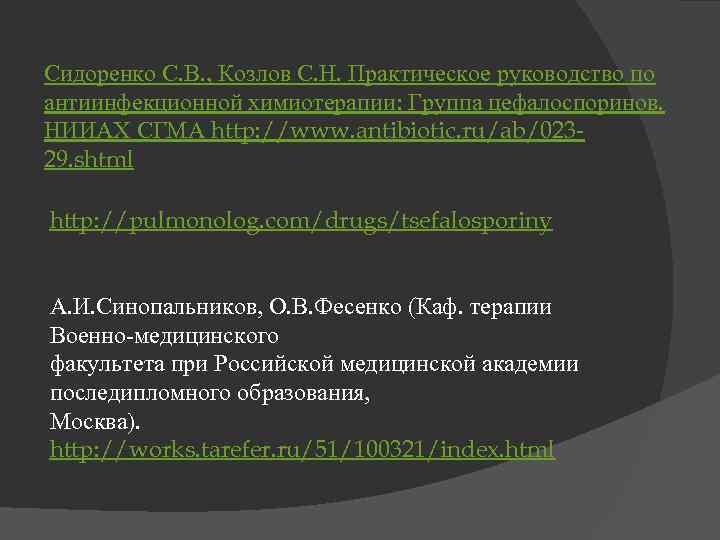 Сидоренко С.В., Козлов С.Н. Практическое руководство по антиинфекционной химиотерапии: Группа цефалоспоринов. НИИАХ СГМА http://www.antibiotic.ru/ab/023-29.shtml

http://pulmonolog.com/drugs/tsefalosporiny

А.И.Синопальников, О.В.Фесенко (Каф. терапии Военно-медицинского
факультета при Российской медицинской академии последипломного образования,
Москва).
http://works.tarefer.ru/51/100321/index.html